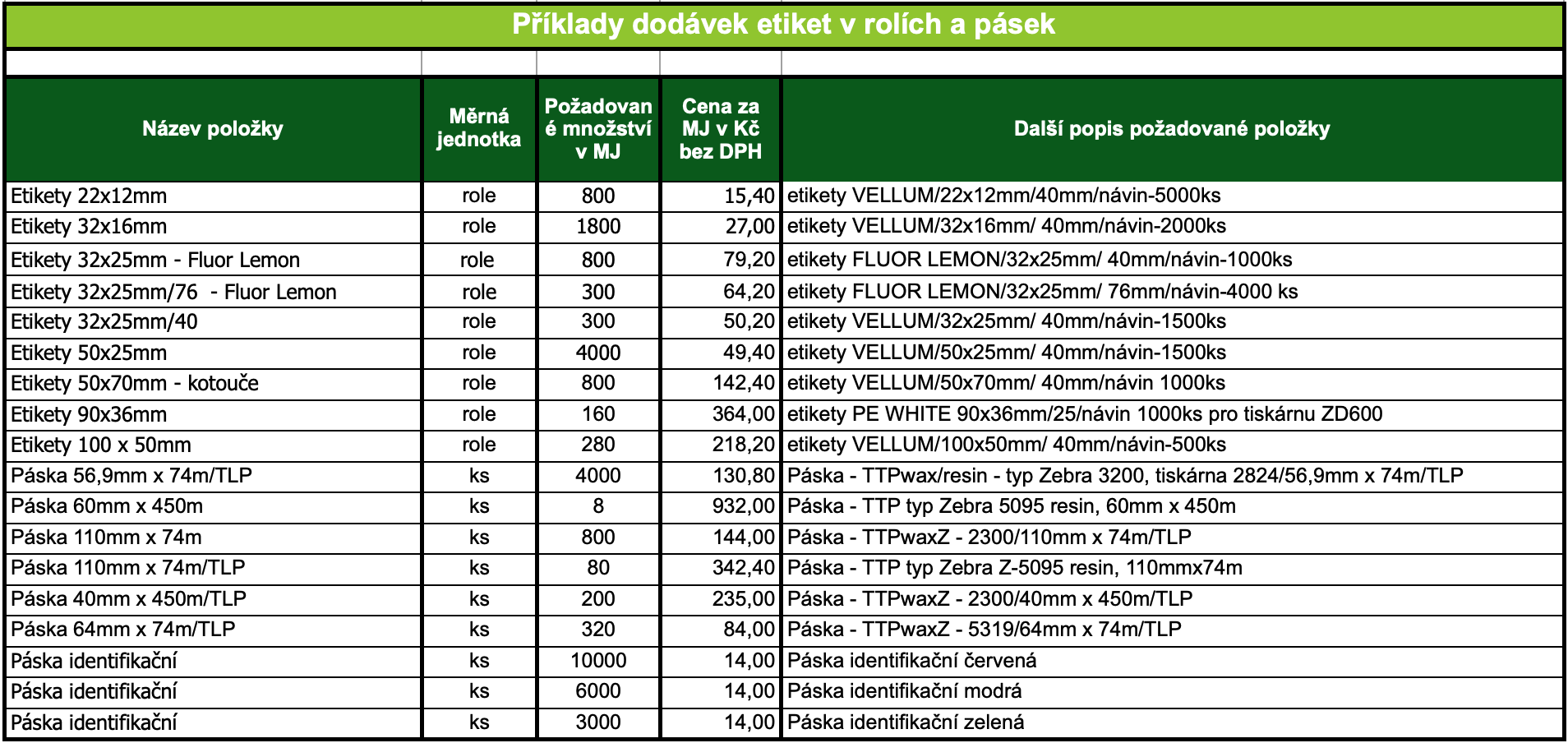 Příklady dodávek etiket v rolích a pásek

| Název položky | Měrná jednotka | Požadované množství v MJ | Cena za MJ v Kč bez DPH | Další popis požadované položky |
|---|---|---|---|---|
| Etikety 22x12mm | role | 800 | 15,40 | etikety VELLUM/22x12mm/40mm/návin-5000ks |
| Etikety 32x16mm | role | 1800 | 27,00 | etikety VELLUM/32x16mm/ 40mm/návin-2000ks |
| Etikety 32x25mm - Fluor Lemon | role | 800 | 79,20 | etikety FLUOR LEMON/32x25mm/ 40mm/návin-1000ks |
| Etikety 32x25mm/76 - Fluor Lemon | role | 300 | 64,20 | etikety FLUOR LEMON/32x25mm/ 76mm/návin-4000 ks |
| Etikety 32x25mm/40 | role | 300 | 50,20 | etikety VELLUM/32x25mm/ 40mm/návin-1500ks |
| Etikety 50x25mm | role | 4000 | 49,40 | etikety VELLUM/50x25mm/ 40mm/návin-1500ks |
| Etikety 50x70mm - kotouče | role | 800 | 142,40 | etikety VELLUM/50x70mm/ 40mm/návin 1000ks |
| Etikety 90x36mm | role | 160 | 364,00 | etikety PE WHITE 90x36mm/25/návin 1000ks pro tiskárnu ZD600 |
| Etikety 100 x 50mm | role | 280 | 218,20 | etikety VELLUM/100x50mm/ 40mm/návin-500ks |
| Páska 56,9mm x 74m/TLP | ks | 4000 | 130,80 | Páska - TTPwax/resin - typ Zebra 3200, tiskárna 2824/56,9mm x 74m/TLP |
| Páska 60mm x 450m | ks | 8 | 932,00 | Páska - TTP typ Zebra 5095 resin, 60mm x 450m |
| Páska 110mm x 74m | ks | 800 | 144,00 | Páska - TTPwaxZ - 2300/110mm x 74m/TLP |
| Páska 110mm x 74m/TLP | ks | 80 | 342,40 | Páska - TTP typ Zebra Z-5095 resin, 110mmx74m |
| Páska 40mm x 450m/TLP | ks | 200 | 235,00 | Páska - TTPwaxZ - 2300/40mm x 450m/TLP |
| Páska 64mm x 74m/TLP | ks | 320 | 84,00 | Páska - TTPwaxZ - 5319/64mm x 74m/TLP |
| Páska identifikační | ks | 10000 | 14,00 | Páska identifikační červená |
| Páska identifikační | ks | 6000 | 14,00 | Páska identifikační modrá |
| Páska identifikační | ks | 3000 | 14,00 | Páska identifikační zelená |